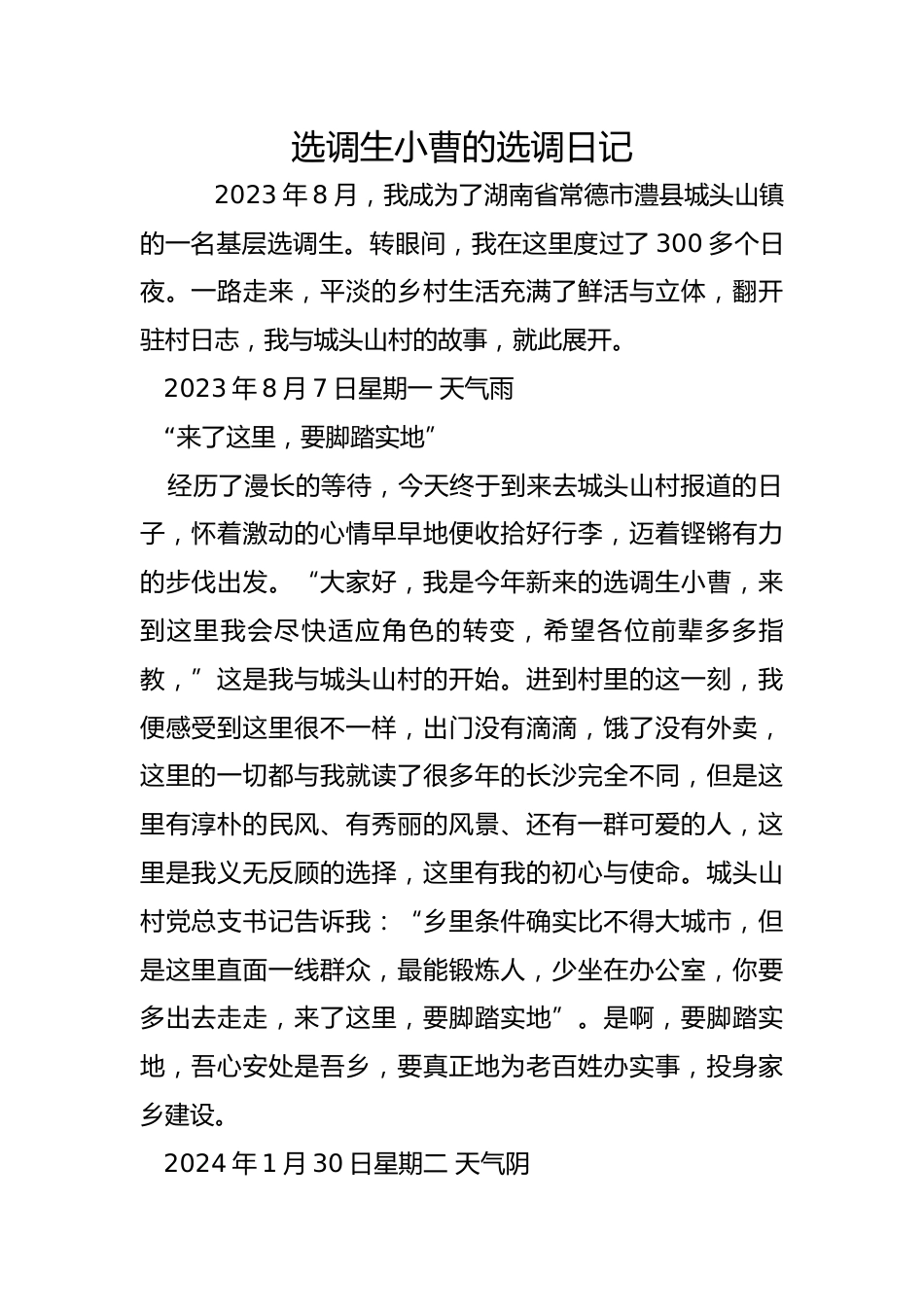 选调生小曹的选调日记

2023 年 8 月，我成为了湖南省常德市澧县城头山镇的一名基层选调生。转眼间，我在这里度过了 300 多个日夜。一路走来，平淡的乡村生活充满了鲜活与立体，翻开驻村日志，我与城头山村的故事，就此展开。

2023 年 8 月 7 日星期一 天气雨

“来了这里，要脚踏实地”

经历了漫长的等待，今天终于到来去城头山村报道的日子，怀着激动的心情早早地便收拾好行李，迈着铿锵有力的步伐出发。“大家好，我是今年新来的选调生小曹，来到这里我会尽快适应角色的转变，希望各位前辈多多指教，”这是我与城头山村的开始。进到村里的这一刻，我便感受到这里很不一样，出门没有滴滴，饿了没有外卖，这里的一切都与我就读了很多年的长沙完全不同，但是这里有淳朴的民风、有秀丽的风景、还有一群可爱的人，这里是我义无反顾的选择，这里有我的初心与使命。城头山村党总支书记告诉我：“乡里条件确实比不得大城市，但是这里直面一线群众，最能锻炼人，少坐在办公室，你要多出去走走，来了这里，要脚踏实地”。是啊，要脚踏实地，吾心安处是吾乡，要真正地为老百姓办实事，投身家乡建设。

2024 年 1 月 30 日星期二 天气阴